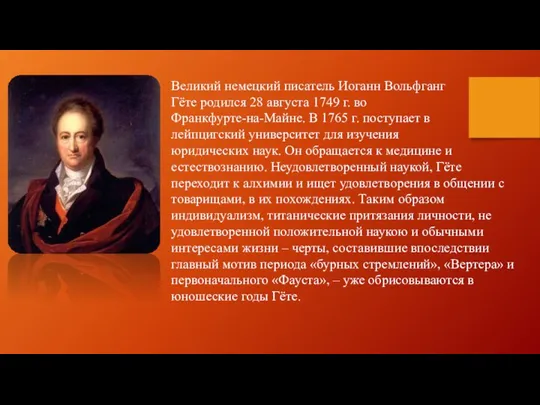 Великий немецкий писатель Иоганн Вольфганг Гёте родился 28 августа 1749 г. во Франкфурте-на-Майне. В 1765 г. поступает в лейпцигский университет для изучения юридических наук. Он обращается к медицине и естествознанию. Неудовлетворенный наукой, Гёте переходит к алхимии и ищет удовлетворения в общении с товарищами, в их похождениях. Таким образом индивидуализм, титанические притязания личности, не удовлетворенной положительной наукою и обычными интересами жизни – черты, составившие впоследствии главный мотив периода «бурных стремлений», «Вертера» и первоначального «Фауста», – уже обрисовываются в юношеские годы Гёте.